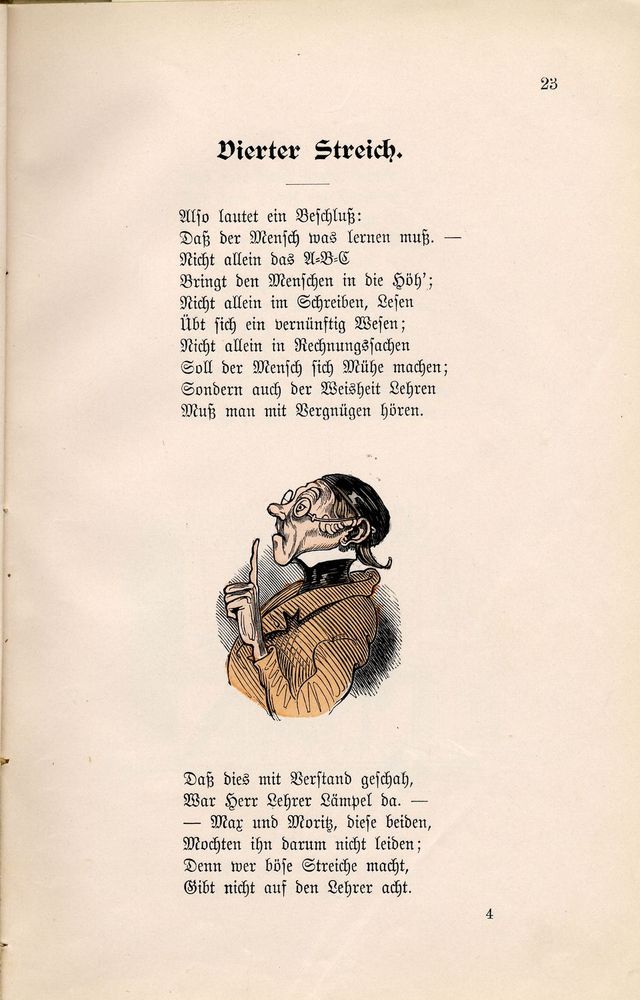 23

Vierter Streich.

Also lautet ein Beschluß:
Daß der Mensch was lernen muß. —
Nicht allein das A-B-C
Bringt den Menschen in die Höh';
Nicht allein im Schreiben, Lesen
Übt sich ein vernünftig Wesen;
Nicht allein in Rechnungssachen
Soll der Mensch sich Mühe machen;
Sondern auch der Weisheit Lehren
Muß man mit Vergnügen hören.

Daß dies mit Verstand geschah,
War Herr Lehrer Lämpel da. —
— Max und Moritz, diese beiden,
Mochten ihn darum nicht leiden;
Denn wer böse Streiche macht,
Gibt nicht auf den Lehrer acht.

4